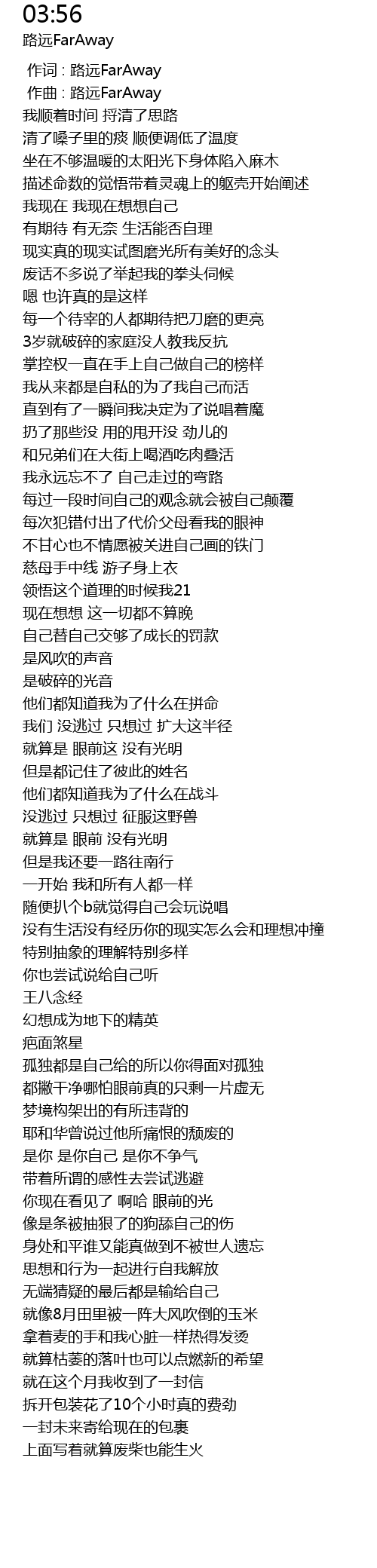 03:56
路远FarAway

作词 : 路远FarAway
作曲 : 路远FarAway
我顺着时间 捋清了思路
清了嗓子里的痰 顺便调低了温度
坐在不够温暖的太阳光下身体陷入麻木
描述命数的觉悟带着灵魂上的躯壳开始阐述
我现在 我现在想想自己
有期待 有无奈 生活能否自理
现实真的现实试图磨光所有美好的念头
废话不多说了举起我的拳头伺候
嗯 也许真的是这样
每一个待宰的人都期待把刀磨的更亮
3岁就破碎的家庭没人教我反抗
掌控权一直在手上自己做自己的榜样
我从来都是自私的为了我自己而活
直到有了一瞬间我决定为了说唱着魔
扔了那些没 用的甩开没 劲儿的
和兄弟们在大街上喝酒吃肉叠活
我永远忘不了 自己走过的弯路
每过一段时间自己的观念就会被自己颠覆
每次犯错付出了代价父母看我的眼神
不甘心也不情愿被关进自己画的铁门
慈母手中线 游子身上衣
领悟这个道理的时候我21
现在想想 这一切都不算晚
自己替自己交够了成长的罚款
是风吹的声音
是破碎的光音
他们都知道我为了什么在拼命
我们 没逃过 只想过 扩大这半径
就算是 眼前这 没有光明
但是都记住了彼此的姓名
他们都知道我为了什么在战斗
没逃过 只想过 征服这野兽
就算是 眼前 没有光明
但是我还要一路往南行
一开始 我和所有人都一样
随便扒个b就觉得自己会玩说唱
没有生活没有经历你的现实怎么会和理想冲撞
特别抽象的理解特别多样
你也尝试说给自己听
王八念经
幻想成为地下的精英
疤面煞星
孤独都是自己给的所以你得面对孤独
都撇干净哪怕眼前真的只剩一片虚无
梦境构架出的有所违背的
耶和华曾说过他所痛恨的颓废的
是你 是你自己 是你不争气
带着所谓的感性去尝试逃避
你现在看见了 啊哈 眼前的光
像是条被抽狠了的狗舔自己的伤
身处和平谁又能真做到不被世人遗忘
思想和行为一起进行自我解放
无端猜疑的最后都是输给自己
就像8月田里被一阵大风吹倒的玉米
拿着麦的手和我心脏一样热得发烫
就算枯萎的落叶也可以点燃新的希望
就在这个月我收到了一封信
拆开包装花了10个小时真的费劲
一封未来寄给现在的包裹
上面写着就算废柴也能生火